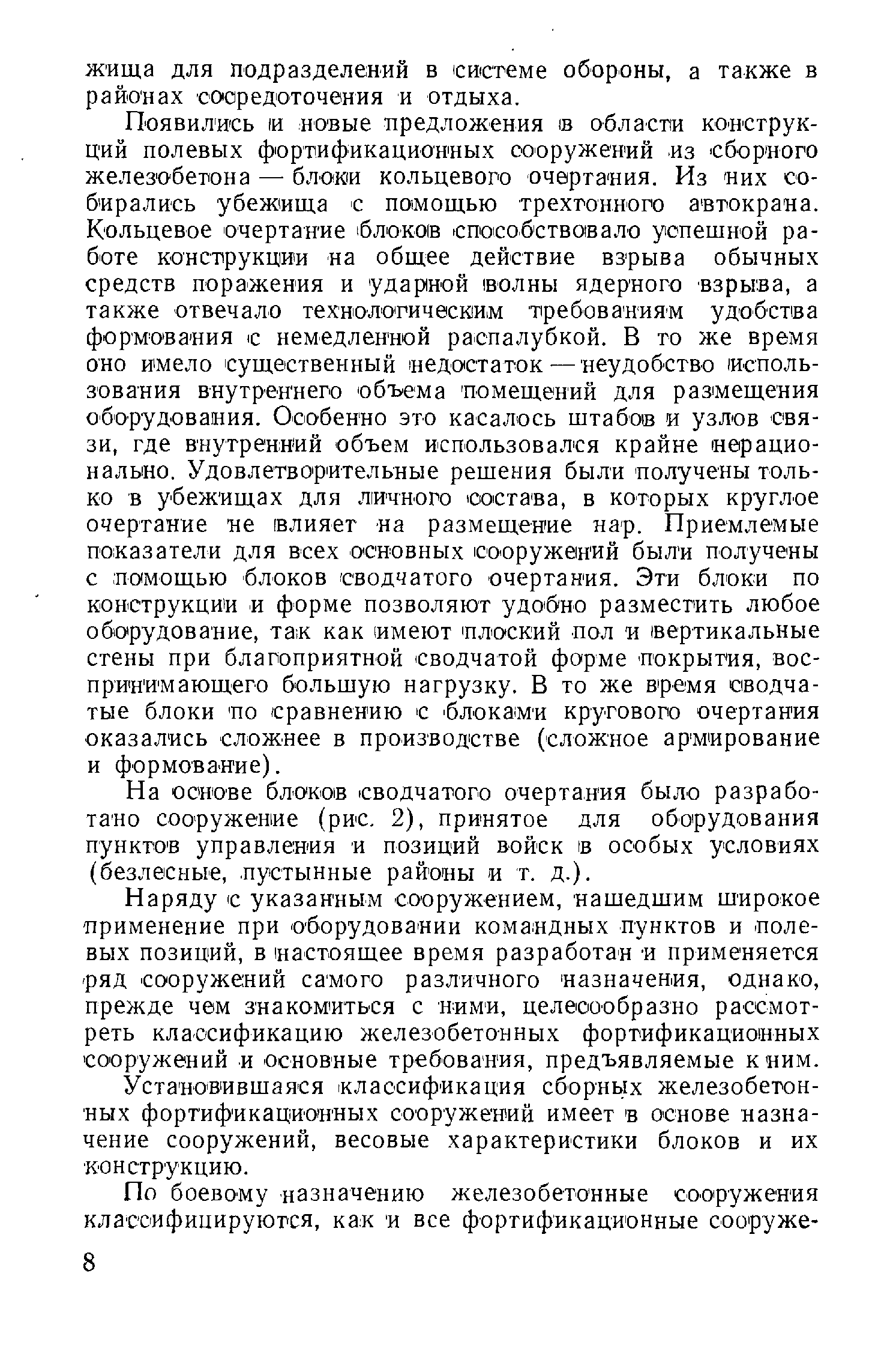 жища для подразделений в системе обороны, а также в районах сосредоточения и отдыха.

Появились и новые предложения в области конструкций полевых фортификационных сооружений из сборного железобетона — блоки кольцевого очертания. Из них собирались убежища с помощью трехтонного автокрана. Кольцевое очертание блоков способствовало успешной работе конструкции на общее действие взрыва обычных средств поражения и ударной волны ядерного взрыва, а также отвечало технологическим требованиям удобства формования с немедленной распалубкой. В то же время оно имело существенный недостаток — неудобство использования внутреннего объема помещений для размещения оборудования. Особенно это касалось штабов и узлов связи, где внутренний объем использовался крайне нерационально. Удовлетворительные решения были получены только в убежищах для личного состава, в которых круглое очертание не влияет на размещение нар. Приемлемые показатели для всех основных сооружений были получены с помощью блоков сводчатого очертания. Эти блоки по конструкции и форме позволяют удобно разместить любое оборудование, так как имеют плоский пол и вертикальные стены при благоприятной сводчатой форме покрытия, воспринимающего большую нагрузку. В то же время сводчатые блоки по сравнению с блоками кругового очертания оказались сложнее в производстве (сложное армирование и формование).

На основе блоков сводчатого очертания было разработано сооружение (рис. 2), принятое для оборудования пунктов управления и позиций войск в особых условиях (безлесные, пустынные районы и т. д.).

Наряду с указанным сооружением, нашедшим широкое применение при оборудовании командных пунктов и полевых позиций, в настоящее время разработан и применяется ряд сооружений самого различного назначения, однако, прежде чем знакомиться с ними, целесообразно рассмотреть классификацию железобетонных фортификационных сооружений и основные требования, предъявляемые к ним.

Установившаяся классификация сборных железобетонных фортификационных сооружений имеет в основе назначение сооружений, весовые характеристики блоков и их конструкцию.

По боевому назначению железобетонные сооружения классифицируются, как и все фортификационные сооруже-

8